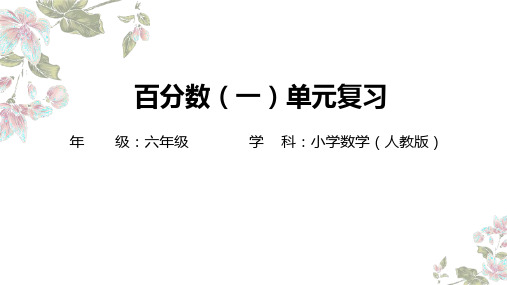 百分数（一）单元复习

年　　级：六年级　　　　　学　科：小学数学（人教版）